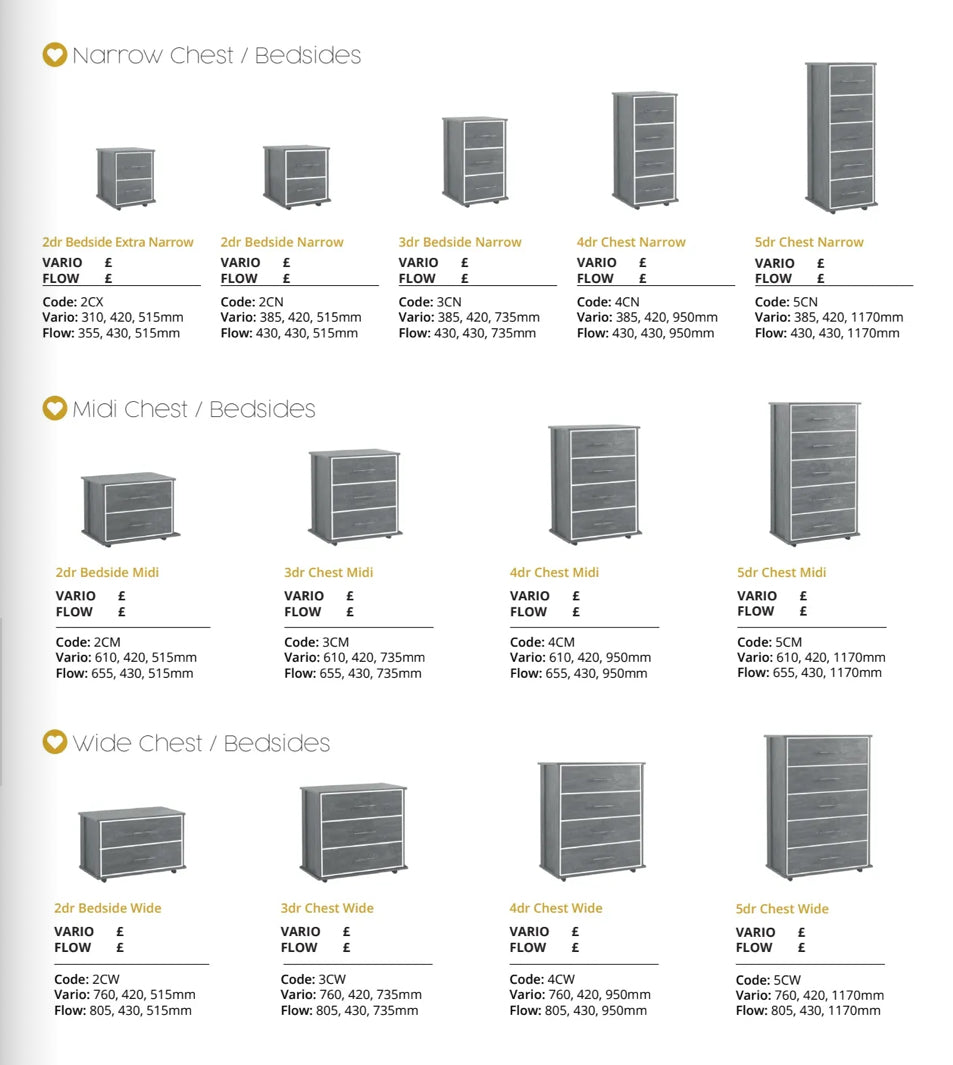 Narrow Chest / Bedsides

2dr Bedside Extra Narrow
VARIO £
FLOW £
Code: 2CX
Vario: 310, 420, 515mm
Flow: 355, 430, 515mm

2dr Bedside Narrow
VARIO £
FLOW £
Code: 2CN
Vario: 385, 420, 515mm
Flow: 430, 430, 515mm

3dr Bedside Narrow
VARIO £
FLOW £
Code: 3CN
Vario: 385, 420, 735mm
Flow: 430, 430, 735mm

4dr Chest Narrow
VARIO £
FLOW £
Code: 4CN
Vario: 385, 420, 950mm
Flow: 430, 430, 950mm

5dr Chest Narrow
VARIO £
FLOW £
Code: 5CN
Vario: 385, 420, 1170mm
Flow: 430, 430, 1170mm

Midi Chest / Bedsides

2dr Bedside Midi
VARIO £
FLOW £
Code: 2CM
Vario: 610, 420, 515mm
Flow: 655, 430, 515mm

3dr Chest Midi
VARIO £
FLOW £
Code: 3CM
Vario: 610, 420, 735mm
Flow: 655, 430, 735mm

4dr Chest Midi
VARIO £
FLOW £
Code: 4CM
Vario: 610, 420, 950mm
Flow: 655, 430, 950mm

5dr Chest Midi
VARIO £
FLOW £
Code: 5CM
Vario: 610, 420, 1170mm
Flow: 655, 430, 1170mm

Wide Chest / Bedsides

2dr Bedside Wide
VARIO £
FLOW £
Code: 2CW
Vario: 760, 420, 515mm
Flow: 805, 430, 515mm

3dr Chest Wide
VARIO £
FLOW £
Code: 3CW
Vario: 760, 420, 735mm
Flow: 805, 430, 735mm

4dr Chest Wide
VARIO £
FLOW £
Code: 4CW
Vario: 760, 420, 950mm
Flow: 805, 430, 950mm

5dr Chest Wide
VARIO £
FLOW £
Code: 5CW
Vario: 760, 420, 1170mm
Flow: 805, 430, 1170mm